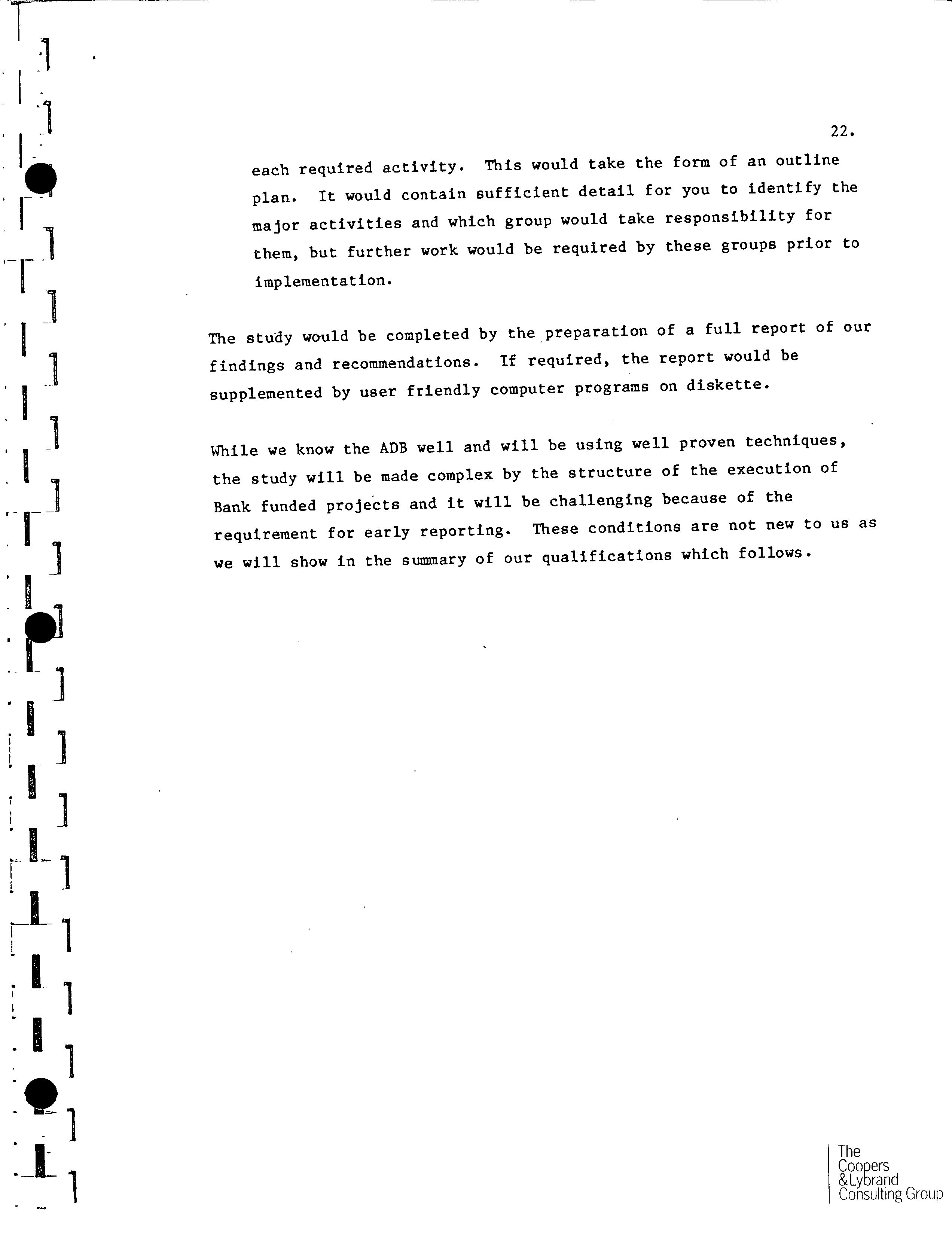 22.

each required activity. This would take the form of an outline plan. It would contain sufficient detail for you to identify the major activities and which group would take responsibility for them, but further work would be required by these groups prior to implementation.

The study would be completed by the preparation of a full report of our findings and recommendations. If required, the report would be supplemented by user friendly computer programs on diskette.

While we know the ADB well and will be using well proven techniques, the study will be made complex by the structure of the execution of Bank funded projects and it will be challenging because of the requirement for early reporting. These conditions are not new to us as we will show in the summary of our qualifications which follows.

The Coopers & Lybrand Consulting Group